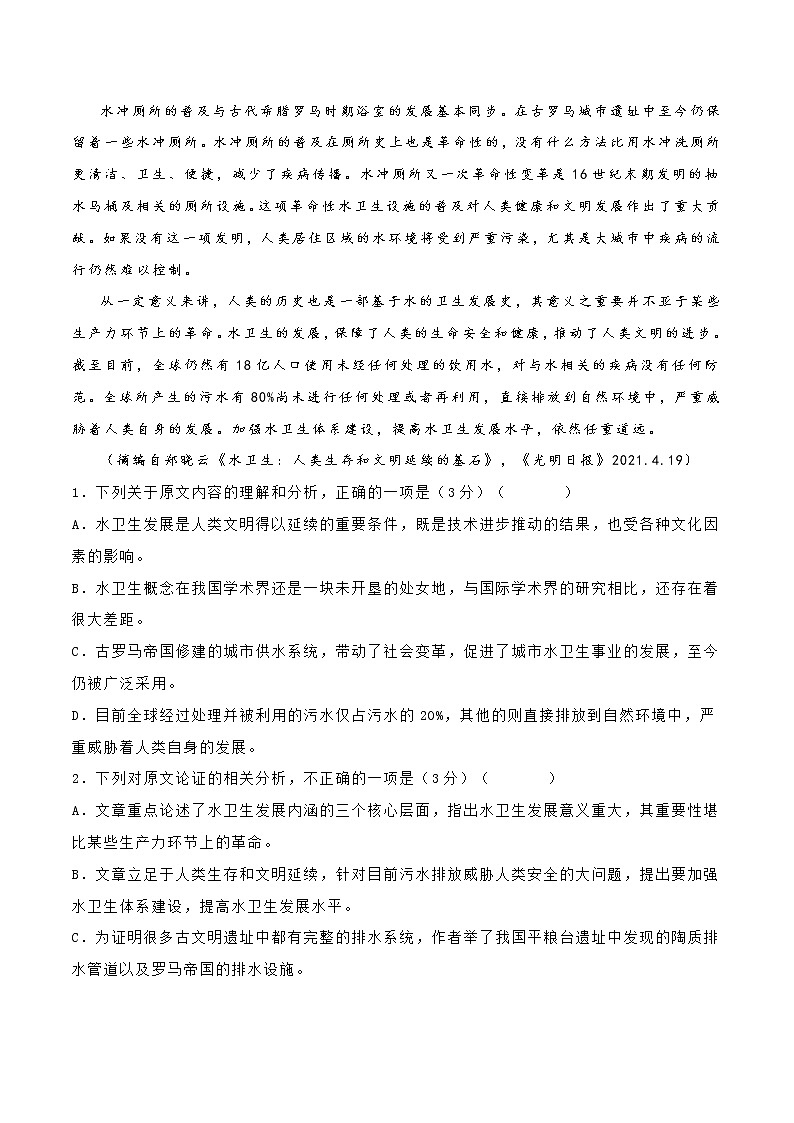 水冲厕所的普及与古代希腊罗马时期浴室的发展基本同步。在古罗马城市遗址中至今仍保留着一些水冲厕所。水冲厕所的普及在厕所史上也是革命性的，没有什么方法比用水冲洗厕所更清洁、卫生、便捷，减少了疾病传播。水冲厕所又一次革命性变革是16世纪末期发明的抽水马桶及相关的厕所设施。这项革命性水卫生设施的普及对人类健康和文明发展作出了重大贡献。如果没有这一项发明，人类居住区域的水环境将受到严重污染，尤其是大城市中疾病的流行仍然难以控制。

从一定意义来讲，人类的历史也是一部基于水的卫生发展史，其意义之重要并不亚于某些生产力环节上的革命。水卫生的发展，保障了人类的生命安全和健康，推动了人类文明的进步。截至目前，全球仍然有18亿人口使用未经任何处理的饮用水，对与水相关的疾病没有任何防范。全球所产生的污水有80%尚未进行任何处理或者再利用，直接排放到自然环境中，严重威胁着人类自身的发展。加强水卫生体系建设，提高水卫生发展水平，依然任重道远。

（摘编自郑晓云《水卫生：人类生存和文明延续的基石》，《光明日报》2021.4.19）

1．下列关于原文内容的理解和分析，正确的一项是（3分）（　　）

A．水卫生发展是人类文明得以延续的重要条件，既是技术进步推动的结果，也受各种文化因素的影响。

B．水卫生概念在我国学术界还是一块未开垦的处女地，与国际学术界的研究相比，还存在着很大差距。

C．古罗马帝国修建的城市供水系统，带动了社会变革，促进了城市水卫生事业的发展，至今仍被广泛采用。

D．目前全球经过处理并被利用的污水仅占污水的20%，其他的则直接排放到自然环境中，严重威胁着人类自身的发展。

2．下列对原文论证的相关分析，不正确的一项是（3分）（　　）

A．文章重点论述了水卫生发展内涵的三个核心层面，指出水卫生发展意义重大，其重要性堪比某些生产力环节上的革命。

B．文章立足于人类生存和文明延续，针对目前污水排放威胁人类安全的大问题，提出要加强水卫生体系建设，提高水卫生发展水平。

C．为证明很多古文明遗址中都有完整的排水系统，作者举了我国平粮台遗址中发现的陶质排水管道以及罗马帝国的排水设施。